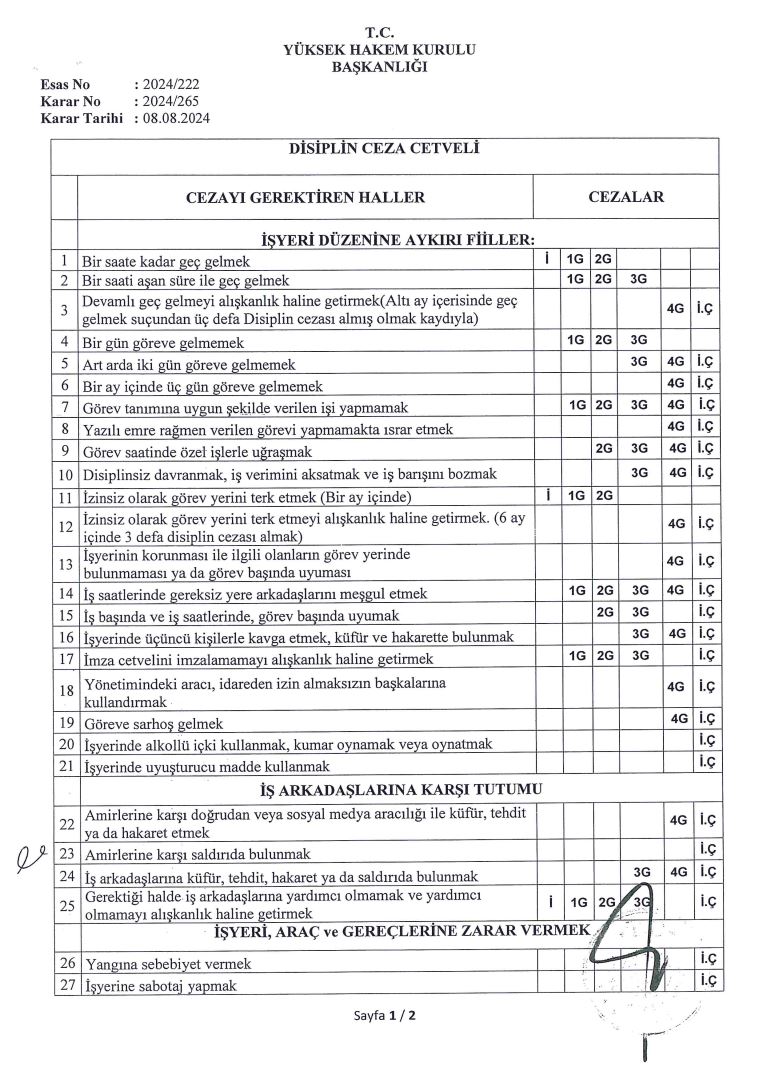 T.C.
YÜKSEK HAKEM KURULU
BAŞKANLIĞI

Esas No : 2024/222
Karar No : 2024/265
Karar Tarihi : 08.08.2024

DİSİPLİN CEZA CETVELİ

| | CEZAYI GEREKTİREN HALLER | CEZALAR | | | | | |
|---|---|---|---|---|---|---|---|
| | İŞYERİ DÜZENİNE AYKIRI FİİLLER: | | | | | | |
| 1 | Bir saate kadar geç gelmek | İ | 1G | 2G | | | |
| 2 | Bir saati aşan süre ile geç gelmek | | 1G | 2G | 3G | | |
| 3 | Devamlı geç gelmeyi alışkanlık haline getirmek(Altı ay içerisinde geç gelmek suçundan üç defa Disiplin cezası almış olmak kaydıyla) | | | | | 4G | İ.Ç |
| 4 | Bir gün göreve gelmemek | | 1G | 2G | 3G | | |
| 5 | Art arda iki gün göreve gelmemek | | | | 3G | 4G | İ.Ç |
| 6 | Bir ay içinde üç gün göreve gelmemek | | | | | 4G | İ.Ç |
| 7 | Görev tanımına uygun şekilde verilen işi yapmamak | | 1G | 2G | 3G | 4G | İ.Ç |
| 8 | Yazılı emre rağmen verilen görevi yapmamakta ısrar etmek | | | | | 4G | İ.Ç |
| 9 | Görev saatinde özel işlerle uğraşmak | | | 2G | 3G | 4G | İ.Ç |
| 10 | Disiplinsiz davranmak, iş verimini aksatmak ve iş barışını bozmak | | | | 3G | 4G | İ.Ç |
| 11 | İzinsiz olarak görev yerini terk etmek (Bir ay içinde) | İ | 1G | 2G | | | |
| 12 | İzinsiz olarak görev yerini terk etmeyi alışkanlık haline getirmek. (6 ay içinde 3 defa disiplin cezası almak) | | | | | 4G | İ.Ç |
| 13 | İşyerinin korunması ile ilgili olanların görev yerinde bulunmaması ya da görev başında uyuması | | | | | 4G | İ.Ç |
| 14 | İş saatlerinde gereksiz yere arkadaşlarını meşgul etmek | | 1G | 2G | 3G | 4G | İ.Ç |
| 15 | İş başında ve iş saatlerinde, görev başında uyumak | | | 2G | 3G | | İ.Ç |
| 16 | İşyerinde üçüncü kişilerle kavga etmek, küfür ve hakarette bulunmak | | | | 3G | 4G | İ.Ç |
| 17 | İmza cetvelini imzalamamayı alışkanlık haline getirmek | | 1G | 2G | 3G | | İ.Ç |
| 18 | Yönetimindeki aracı, idareden izin almaksızın başkalarına kullandırmak | | | | | 4G | İ.Ç |
| 19 | Göreve sarhoş gelmek | | | | | 4G | İ.Ç |
| 20 | İşyerinde alkollü içki kullanmak, kumar oynamak veya oynatmak | | | | | | İ.Ç |
| 21 | İşyerinde uyuşturucu madde kullanmak | | | | | | İ.Ç |
| | İŞ ARKADAŞLARINA KARŞI TUTUMU | | | | | | |
| 22 | Amirlerine karşı doğrudan veya sosyal medya aracılığı ile küfür, tehdit ya da hakaret etmek | | | | | 4G | İ.Ç |
| 23 | Amirlerine karşı saldırıda bulunmak | | | | | | İ.Ç |
| 24 | İş arkadaşlarına küfür, tehdit, hakaret ya da saldırıda bulunmak | | | | 3G | 4G | İ.Ç |
| 25 | Gerektiği halde iş arkadaşlarına yardımcı olmamak ve yardımcı olmamayı alışkanlık haline getirmek | İ | 1G | 2G | 3G | | İ.Ç |
| | İŞYERİ, ARAÇ ve GEREÇLERİNE ZARAR VERMEK | | | | | | |
| 26 | Yangına sebebiyet vermek | | | | | | İ.Ç |
| 27 | İşyerine sabotaj yapmak | | | | | | İ.Ç |

Sayfa 1 / 2